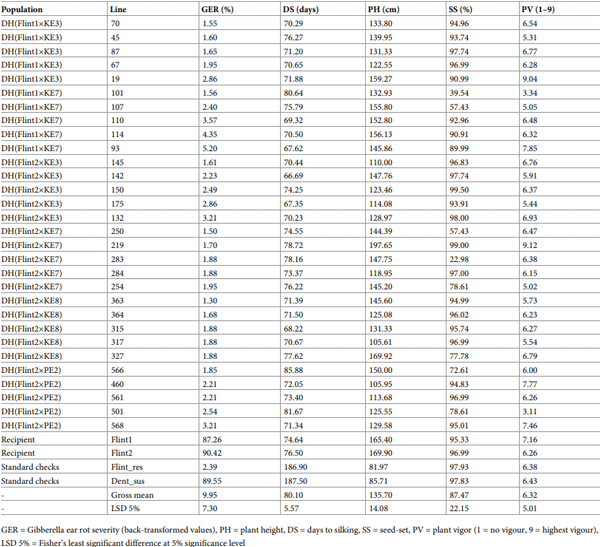 | Population | Line | GER (%) | DS (days) | PH (cm) | SS (%) | PV (1–9) |
|---|---|---|---|---|---|---|
| DH(Flint1×KE3) | 70 | 1.55 | 70.29 | 133.80 | 94.96 | 6.54 |
| DH(Flint1×KE3) | 45 | 1.60 | 76.27 | 139.95 | 93.74 | 5.31 |
| DH(Flint1×KE3) | 87 | 1.65 | 71.20 | 131.33 | 97.74 | 6.77 |
| DH(Flint1×KE3) | 67 | 1.95 | 70.65 | 122.55 | 96.99 | 6.28 |
| DH(Flint1×KE3) | 19 | 2.86 | 71.88 | 159.27 | 90.99 | 9.04 |
| DH(Flint1×KE7) | 101 | 1.56 | 80.64 | 132.93 | 39.54 | 3.34 |
| DH(Flint1×KE7) | 107 | 2.40 | 75.79 | 155.80 | 57.43 | 5.05 |
| DH(Flint1×KE7) | 110 | 3.57 | 69.32 | 152.80 | 92.96 | 6.48 |
| DH(Flint1×KE7) | 114 | 4.35 | 70.50 | 156.13 | 90.91 | 6.32 |
| DH(Flint1×KE7) | 93 | 5.20 | 67.62 | 145.86 | 89.99 | 7.85 |
| DH(Flint2×KE3) | 145 | 1.61 | 70.44 | 110.00 | 96.83 | 6.76 |
| DH(Flint2×KE3) | 142 | 2.23 | 66.69 | 147.76 | 97.74 | 5.91 |
| DH(Flint2×KE3) | 150 | 2.49 | 74.25 | 123.46 | 99.50 | 6.37 |
| DH(Flint2×KE3) | 175 | 2.86 | 67.35 | 114.08 | 93.91 | 5.44 |
| DH(Flint2×KE3) | 132 | 3.21 | 70.23 | 128.97 | 98.00 | 6.93 |
| DH(Flint2×KE7) | 250 | 1.50 | 74.55 | 144.39 | 57.43 | 6.47 |
| DH(Flint2×KE7) | 219 | 1.70 | 78.72 | 197.65 | 99.00 | 9.12 |
| DH(Flint2×KE7) | 283 | 1.88 | 78.16 | 147.75 | 22.98 | 6.38 |
| DH(Flint2×KE7) | 284 | 1.88 | 73.37 | 118.95 | 97.00 | 6.15 |
| DH(Flint2×KE7) | 254 | 1.95 | 76.22 | 145.20 | 78.61 | 5.02 |
| DH(Flint2×KE8) | 363 | 1.30 | 71.39 | 145.60 | 94.99 | 5.73 |
| DH(Flint2×KE8) | 364 | 1.68 | 71.50 | 125.08 | 96.02 | 6.23 |
| DH(Flint2×KE8) | 315 | 1.88 | 68.22 | 131.33 | 95.74 | 6.27 |
| DH(Flint2×KE8) | 317 | 1.88 | 70.67 | 105.61 | 96.99 | 5.54 |
| DH(Flint2×KE8) | 327 | 1.88 | 77.62 | 169.92 | 77.78 | 6.79 |
| DH(Flint2×PE2) | 566 | 1.85 | 85.88 | 150.00 | 72.61 | 6.00 |
| DH(Flint2×PE2) | 460 | 2.21 | 72.05 | 105.95 | 94.83 | 7.77 |
| DH(Flint2×PE2) | 561 | 2.21 | 73.40 | 113.68 | 96.99 | 6.26 |
| DH(Flint2×PE2) | 501 | 2.54 | 81.67 | 125.55 | 78.61 | 3.11 |
| DH(Flint2×PE2) | 568 | 3.21 | 71.34 | 129.58 | 95.01 | 7.46 |
| Recipient | Flint1 | 87.26 | 74.64 | 165.40 | 95.33 | 7.16 |
| Recipient | Flint2 | 90.42 | 76.50 | 169.90 | 96.99 | 6.26 |
| Standard checks | Flint_res | 2.39 | 186.90 | 81.97 | 97.93 | 6.38 |
| Standard checks | Dent_sus | 89.55 | 187.50 | 85.71 | 97.83 | 6.43 |
| - | Gross mean | 9.95 | 80.10 | 135.70 | 87.47 | 6.32 |
| - | LSD 5% | 7.30 | 5.57 | 14.08 | 22.15 | 5.01 |

GER = Gibberella ear rot severity (back-transformed values), PH = plant height, DS = days to silking, SS = seed-set, PV = plant vigor (1 = no vigour, 9 = highest vigour), LSD 5% = Fisher's least significant difference at 5% significance level